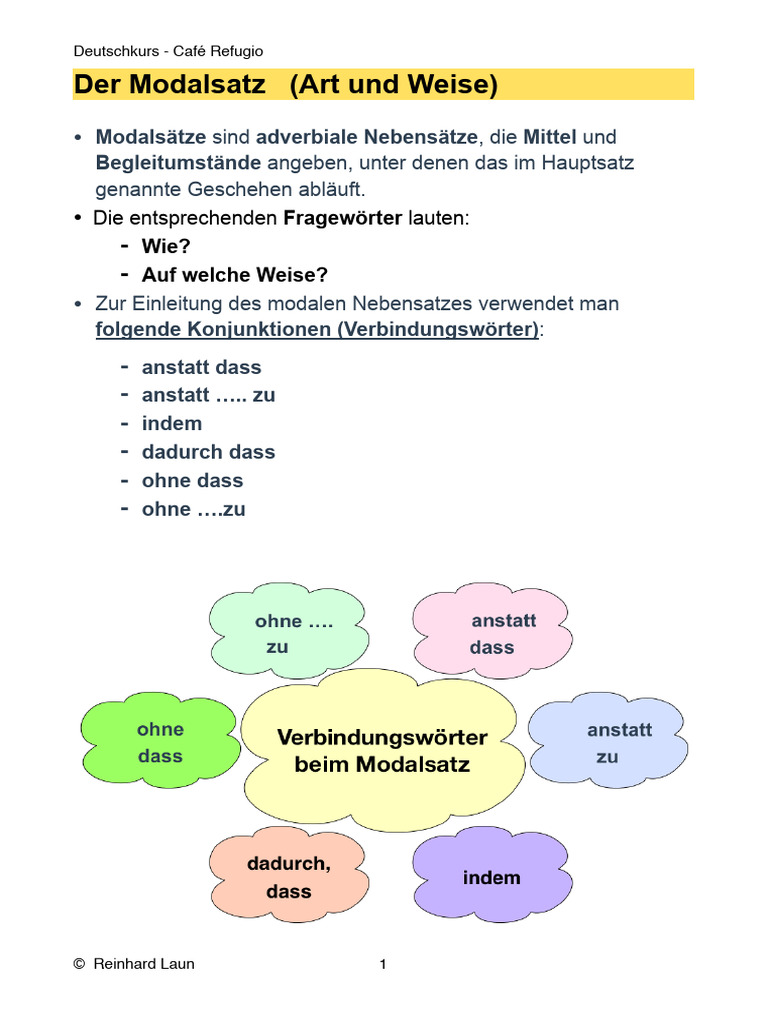 Deutschkurs - Café Refugio

Der Modalsatz (Art und Weise)

• Modalsätze sind adverbiale Nebensätze, die Mittel und Begleitumstände angeben, unter denen das im Hauptsatz genannte Geschehen abläuft.

• Die entsprechenden Fragewörter lauten:
- Wie?
- Auf welche Weise?

• Zur Einleitung des modalen Nebensatzes verwendet man folgende Konjunktionen (Verbindungswörter):

- anstatt dass
- anstatt ….. zu
- indem
- dadurch dass
- ohne dass
- ohne ….zu

ohne …. zu

anstatt dass

ohne dass

Verbindungswörter beim Modalsatz

anstatt zu

dadurch, dass

indem

© Reinhard Laun

1